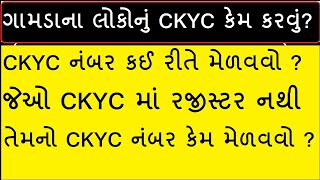 ગામડાના લોકોનું CKYC કેમ કરવું?

CKYC નંબર કઈ રીતે મેળવવો ?
જેઓ CKYC માં રજીસ્ટર નથી
તેમનો CKYC નંબર કેમ મેળવવો ?